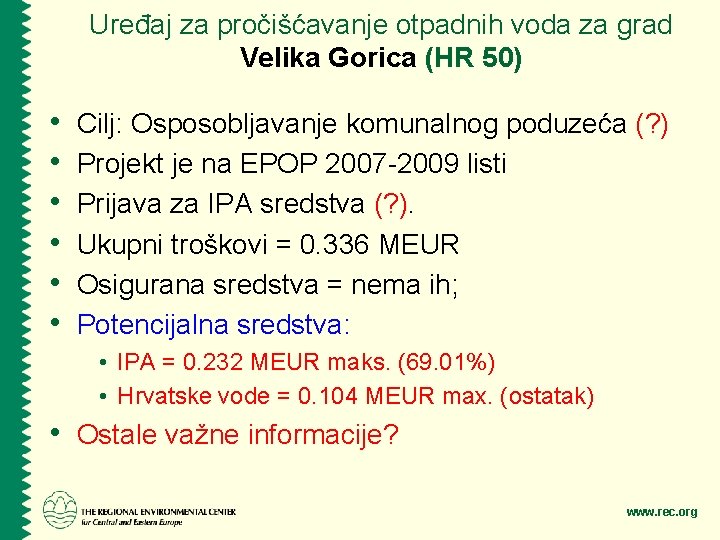 Uređaj za pročišćavanje otpadnih voda za grad
Velika Gorica (HR 50)

• Cilj: Osposobljavanje komunalnog poduzeća (?)
• Projekt je na EPOP 2007-2009 listi
• Prijava za IPA sredstva (?).
• Ukupni troškovi = 0.336 MEUR
• Osigurana sredstva = nema ih;
• Potencijalna sredstva:
  • IPA = 0.232 MEUR maks. (69.01%)
  • Hrvatske vode = 0.104 MEUR max. (ostatak)
• Ostale važne informacije?

THE REGIONAL ENVIRONMENTAL CENTER for Central and Eastern Europe

www.rec.org